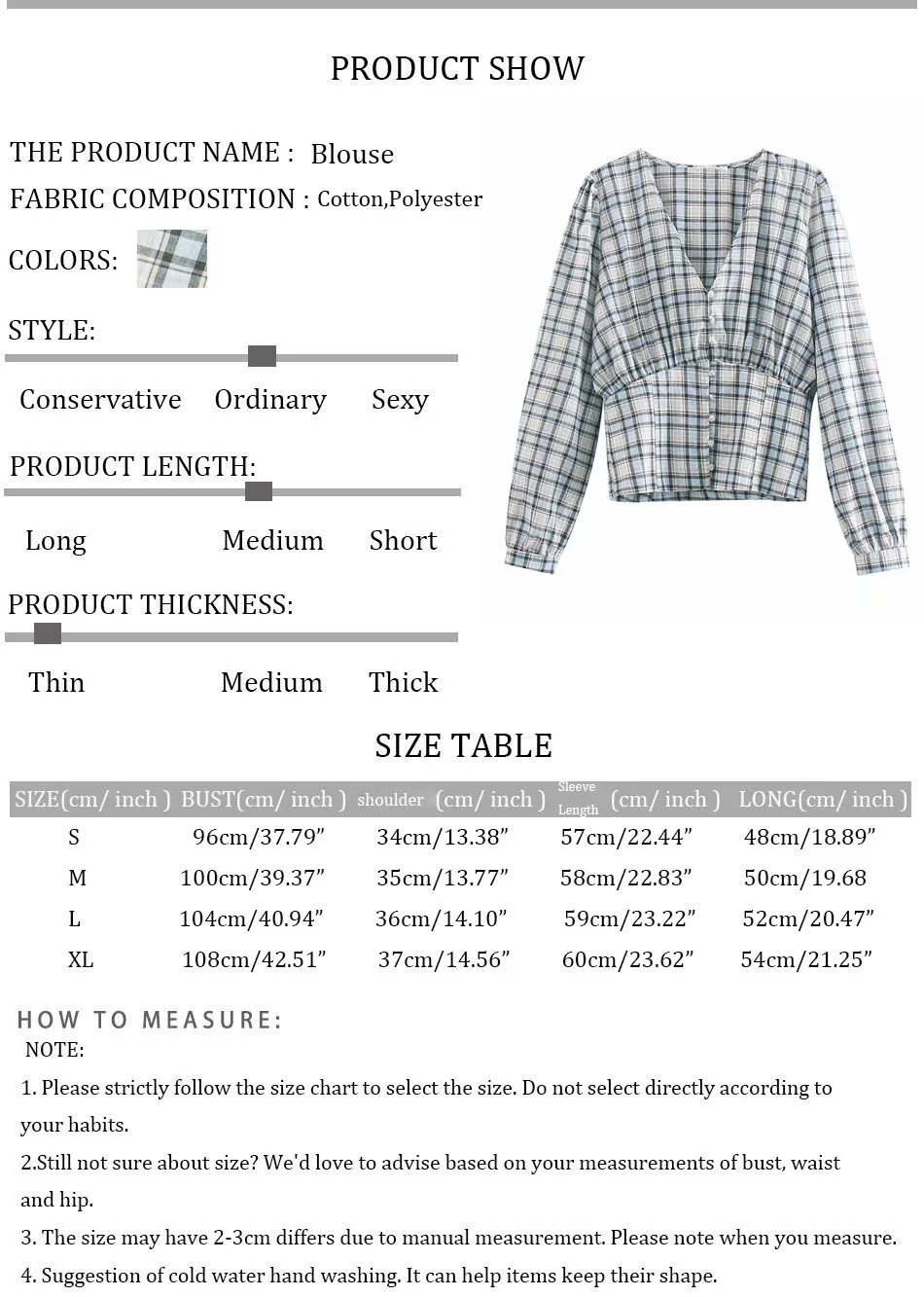 PRODUCT SHOW

THE PRODUCT NAME : Blouse

FABRIC COMPOSITION : Cotton,Polyester

COLORS:

STYLE:

Conservative Ordinary Sexy

PRODUCT LENGTH:

Long Medium Short

PRODUCT THICKNESS:

Thin Medium Thick

SIZE TABLE

| SIZE(cm/ inch ) | BUST(cm/ inch ) | shoulder (cm/ inch ) | Sleeve Length (cm/ inch ) | LONG(cm/ inch ) |
|---|---|---|---|---|
| S | 96cm/37.79" | 34cm/13.38" | 57cm/22.44" | 48cm/18.89" |
| M | 100cm/39.37" | 35cm/13.77" | 58cm/22.83" | 50cm/19.68 |
| L | 104cm/40.94" | 36cm/14.10" | 59cm/23.22" | 52cm/20.47" |
| XL | 108cm/42.51" | 37cm/14.56" | 60cm/23.62" | 54cm/21.25" |

HOW TO MEASURE:

NOTE:

1. Please strictly follow the size chart to select the size. Do not select directly according to your habits.

2.Still not sure about size? We'd love to advise based on your measurements of bust, waist and hip.

3. The size may have 2-3cm differs due to manual measurement. Please note when you measure.

4. Suggestion of cold water hand washing. It can help items keep their shape.